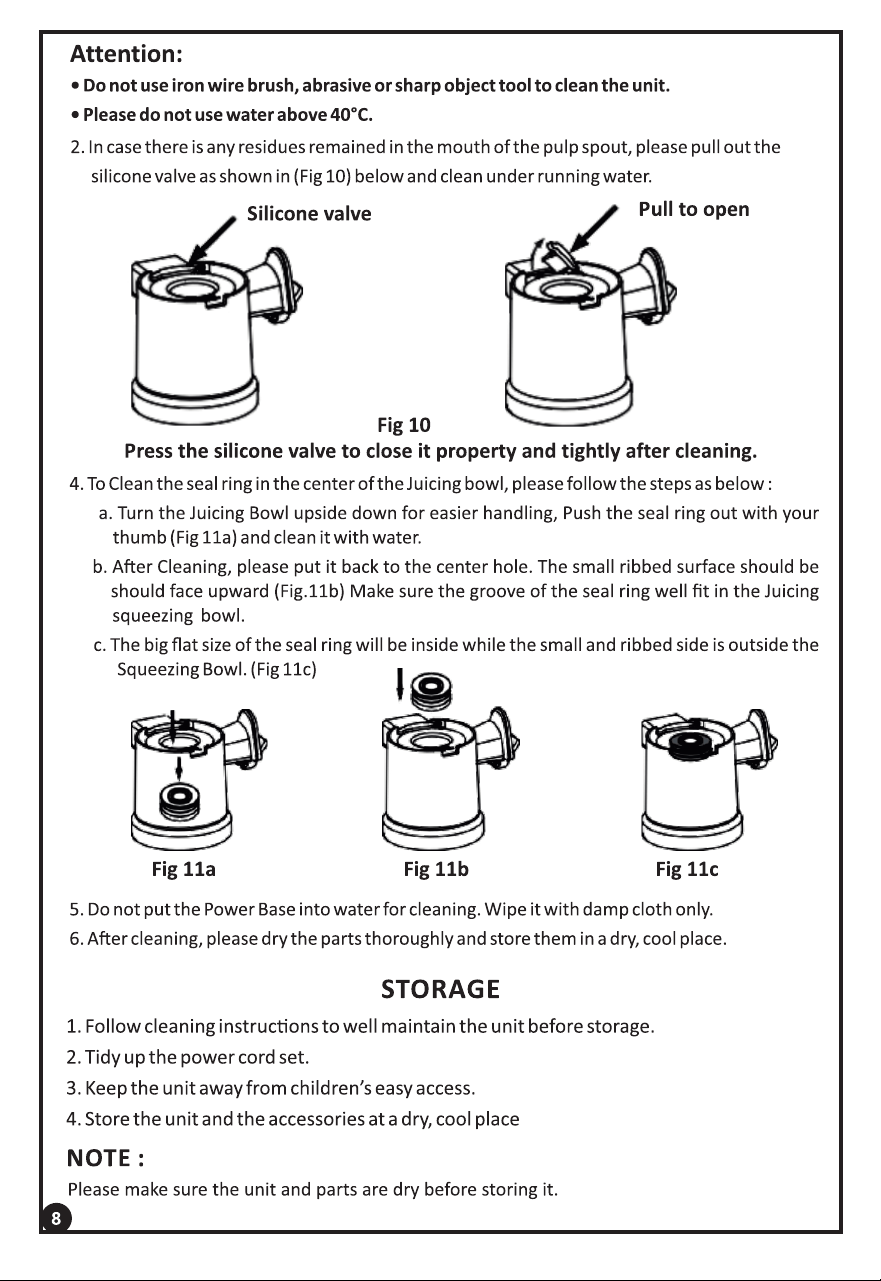 Attention:

• Do not use iron wire brush, abrasive or sharp object tool to clean the unit.
• Please do not use water above 40°C.

2. In case there is any residues remained in the mouth of the pulp spout, please pull out the silicone valve as shown in (Fig 10) below and clean under running water.

Silicone valve

Pull to open

Fig 10

Press the silicone valve to close it property and tightly after cleaning.

4. To Clean the seal ring in the center of the Juicing bowl, please follow the steps as below :

a. Turn the Juicing Bowl upside down for easier handling, Push the seal ring out with your thumb (Fig 11a) and clean it with water.

b. After Cleaning, please put it back to the center hole. The small ribbed surface should be should face upward (Fig.11b) Make sure the groove of the seal ring well fit in the Juicing squeezing bowl.

c. The big flat size of the seal ring will be inside while the small and ribbed side is outside the Squeezing Bowl. (Fig 11c)

Fig 11a

Fig 11b

Fig 11c

5. Do not put the Power Base into water for cleaning. Wipe it with damp cloth only.
6. After cleaning, please dry the parts thoroughly and store them in a dry, cool place.

STORAGE

1. Follow cleaning instructions to well maintain the unit before storage.
2. Tidy up the power cord set.
3. Keep the unit away from children's easy access.
4. Store the unit and the accessories at a dry, cool place

NOTE :

Please make sure the unit and parts are dry before storing it.

8